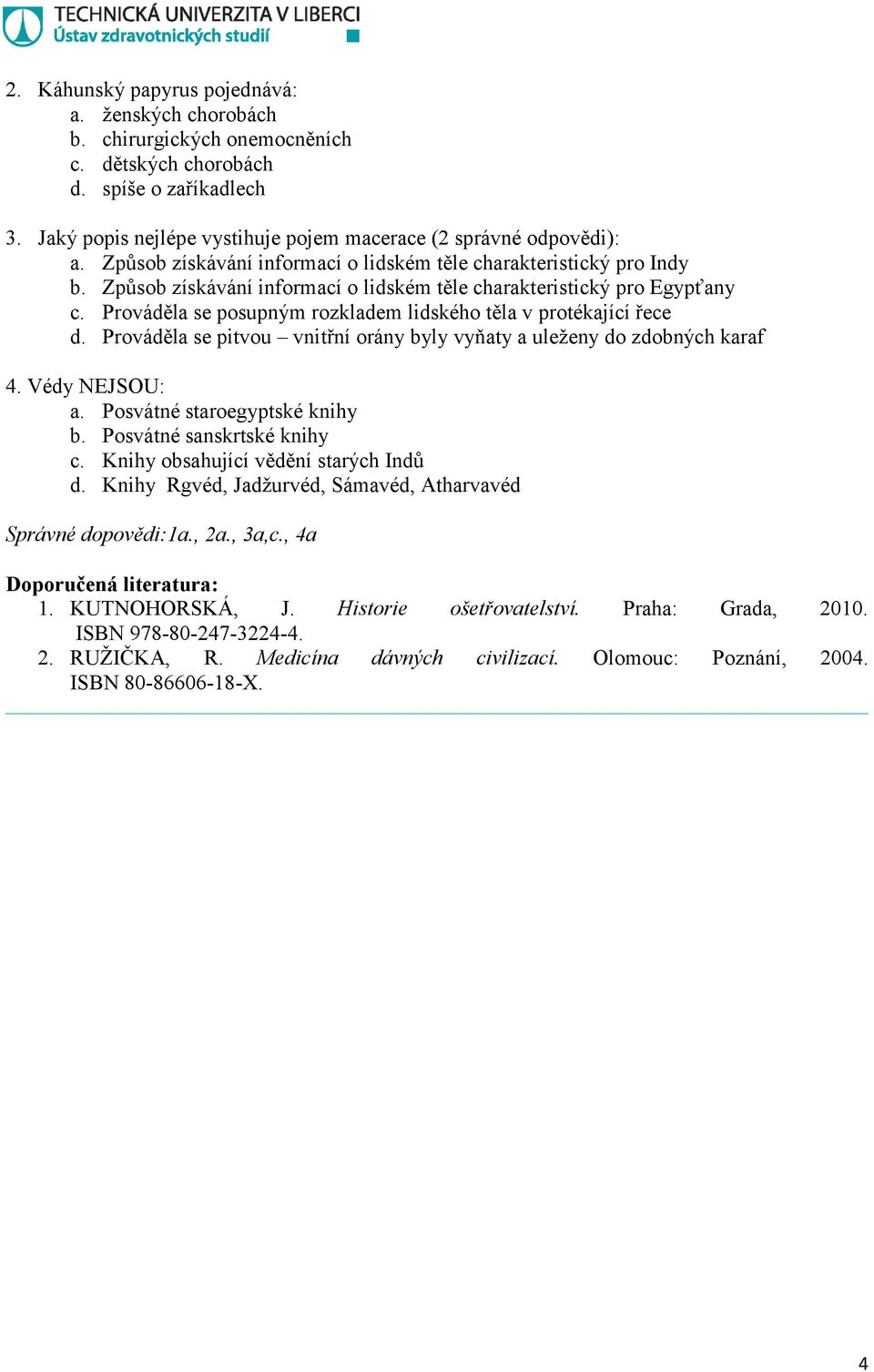 TECHNICKÁ UNIVERZITA V LIBERCI
Ústav zdravotnických studií

2. Káhunský papyrus pojednává:
a. ženských chorobách
b. chirurgických onemocněních
c. dětských chorobách
d. spíše o zaříkadlech

3. Jaký popis nejlépe vystihuje pojem macerace (2 správné odpovědi):
a. Způsob získávání informací o lidském těle charakteristický pro Indy
b. Způsob získávání informací o lidském těle charakteristický pro Egypťany
c. Prováděla se posupným rozkladem lidského těla v protékající řece
d. Prováděla se pitvou – vnitřní orány byly vyňaty a uleženy do zdobných karaf

4. Védy NEJSOU:
a. Posvátné staroegyptské knihy
b. Posvátné sanskrtské knihy
c. Knihy obsahující vědění starých Indů
d. Knihy Rgvéd, Jadžurvéd, Sámavéd, Atharvavéd

Správné dopovědi:1a., 2a., 3a,c., 4a

Doporučená literatura:
1. KUTNOHORSKÁ, J. Historie ošetřovatelství. Praha: Grada, 2010. ISBN 978-80-247-3224-4.
2. RUŽIČKA, R. Medicína dávných civilizací. Olomouc: Poznání, 2004. ISBN 80-86606-18-X.

4